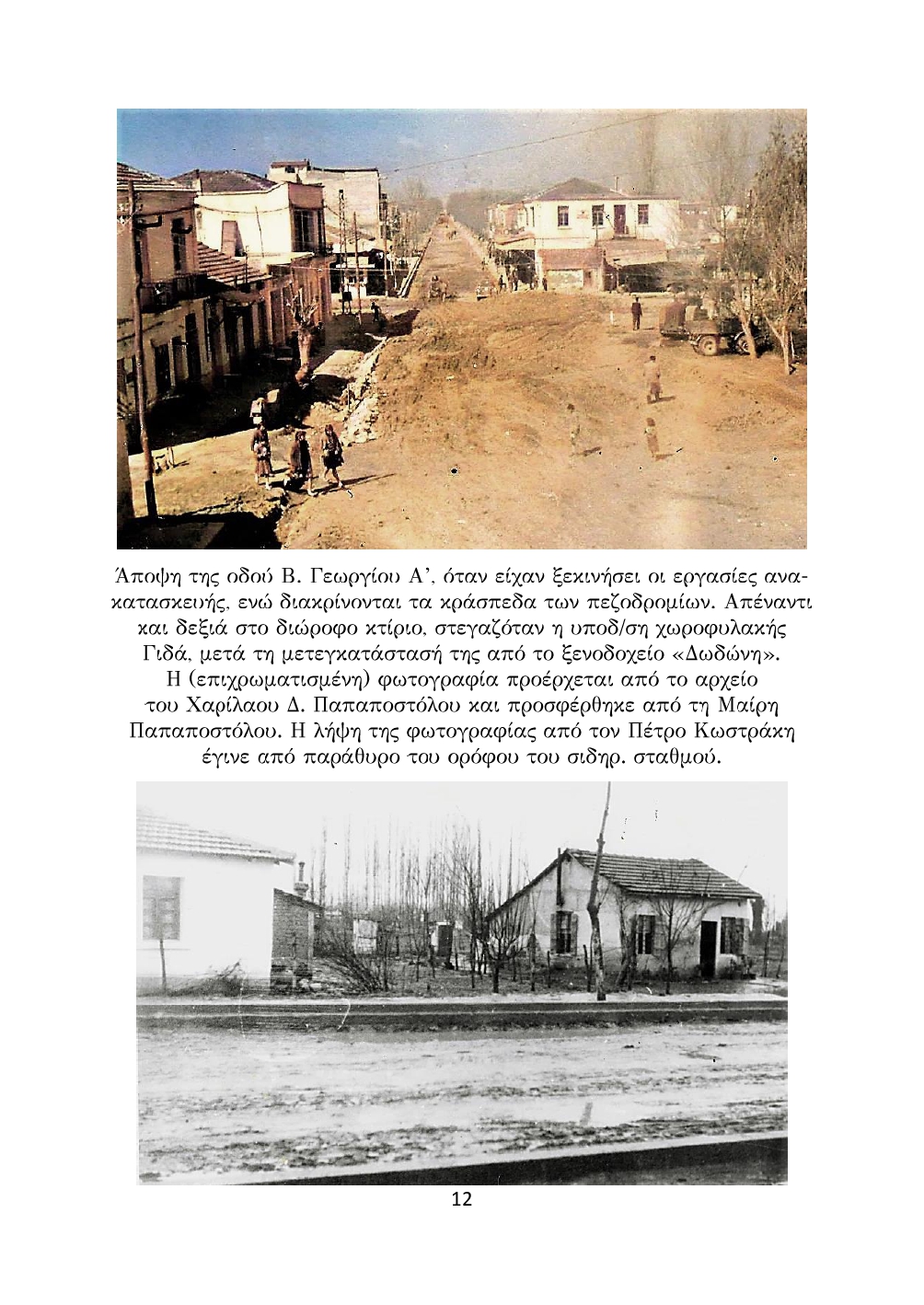 Άποψη της οδού Β. Γεωργίου Α', όταν είχαν ξεκινήσει οι εργασίες ανακατασκευής, ενώ διακρίνονται τα κράσπεδα των πεζοδρομίων. Απέναντι και δεξιά στο διώροφο κτίριο, στεγαζόταν η υποδ/ση χωροφυλακής Γιδά, μετά τη μετεγκατάστασή της από το ξενοδοχείο «Δωδώνη». Η (επιχρωματισμένη) φωτογραφία προέρχεται από το αρχείο του Χαρίλαου Δ. Παπαποστόλου και προσφέρθηκε από τη Μαίρη Παπαποστόλου. Η λήψη της φωτογραφίας από τον Πέτρο Κωστράκη έγινε από παράθυρο του ορόφου του σιδηρ. σταθμού.

12